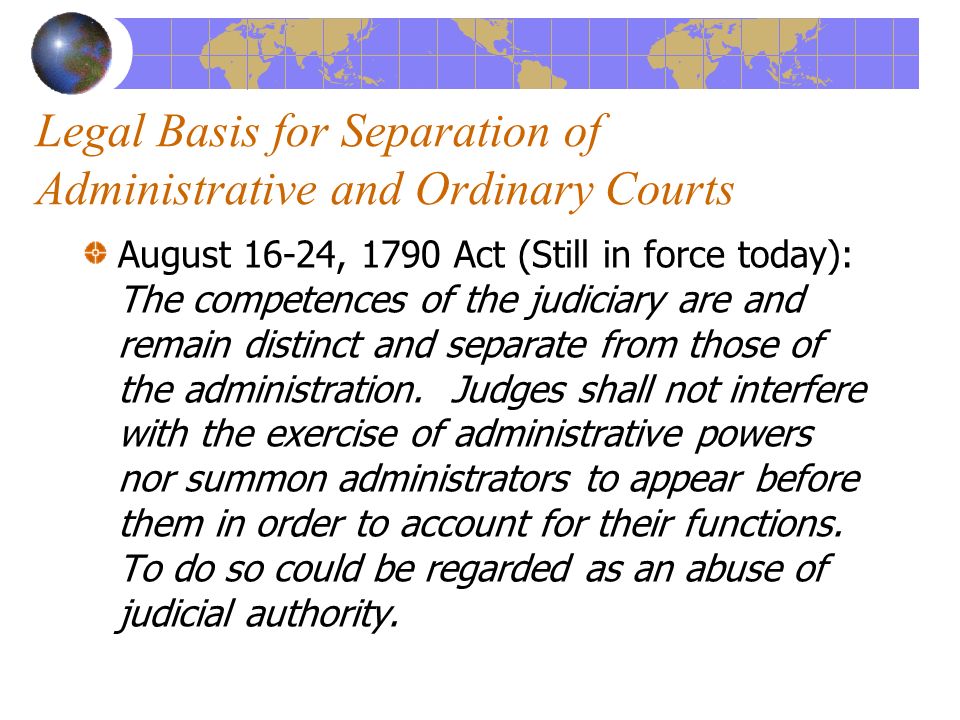 Legal Basis for Separation of Administrative and Ordinary Courts

August 16-24, 1790 Act (Still in force today): The competences of the judiciary are and remain distinct and separate from those of the administration. Judges shall not interfere with the exercise of administrative powers nor summon administrators to appear before them in order to account for their functions. To do so could be regarded as an abuse of judicial authority.